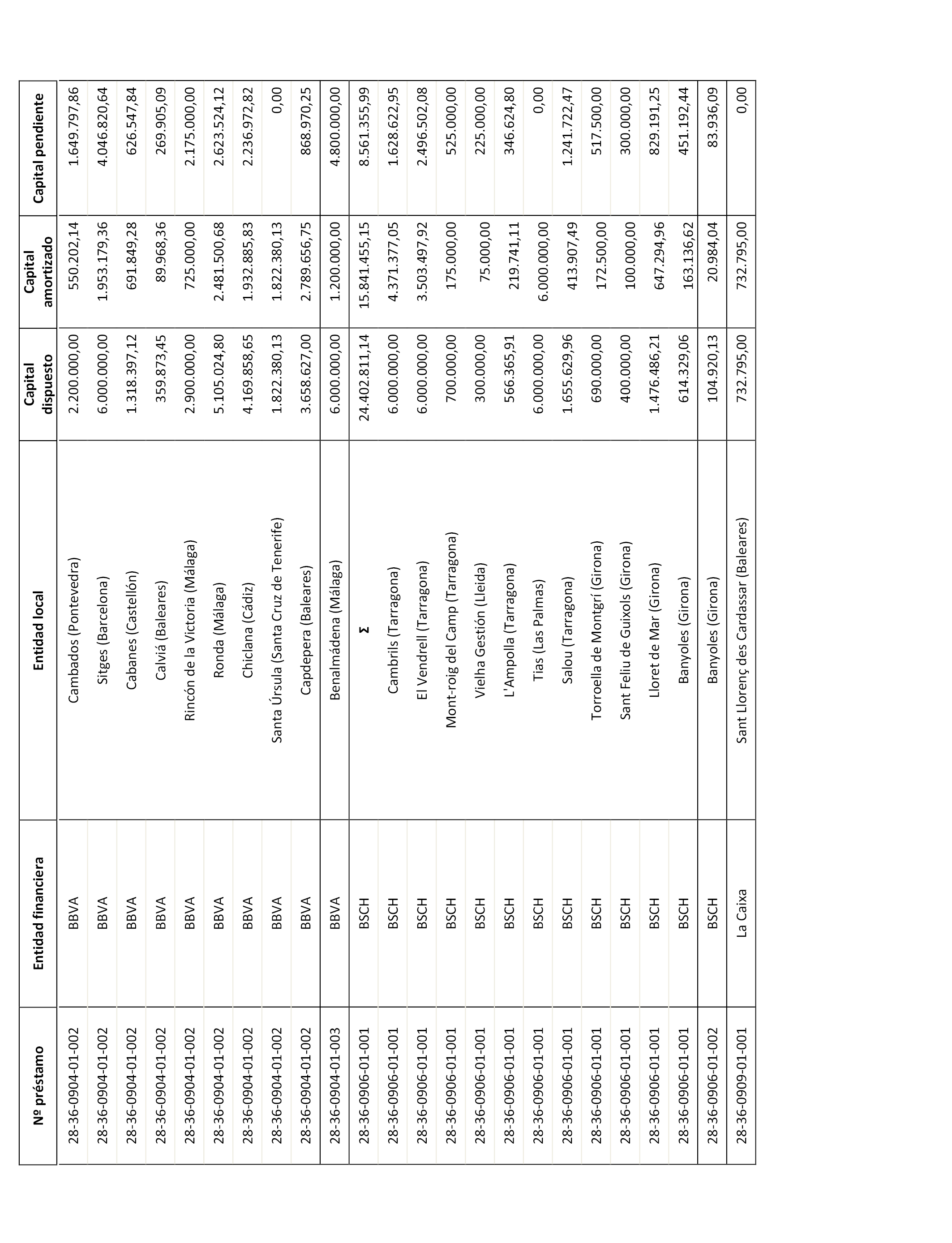 | Nº préstamo | Entidad financiera | Entidad local | Capital dispuesto | Capital amortizado | Capital pendiente |
|---|---|---|---|---|---|
| 28-36-0904-01-002 | BBVA | Cambados (Pontevedra) | 2.200.000,00 | 550.202,14 | 1.649.797,86 |
| 28-36-0904-01-002 | BBVA | Sitges (Barcelona) | 6.000.000,00 | 1.953.179,36 | 4.046.820,64 |
| 28-36-0904-01-002 | BBVA | Cabanes (Castellón) | 1.318.397,12 | 691.849,28 | 626.547,84 |
| 28-36-0904-01-002 | BBVA | Calviá (Baleares) | 359.873,45 | 89.968,36 | 269.905,09 |
| 28-36-0904-01-002 | BBVA | Rincón de la Victoria (Málaga) | 2.900.000,00 | 725.000,00 | 2.175.000,00 |
| 28-36-0904-01-002 | BBVA | Ronda (Málaga) | 5.105.024,80 | 2.481.500,68 | 2.623.524,12 |
| 28-36-0904-01-002 | BBVA | Chiclana (Cádiz) | 4.169.858,65 | 1.932.885,83 | 2.236.972,82 |
| 28-36-0904-01-002 | BBVA | Santa Úrsula (Santa Cruz de Tenerife) | 1.822.380,13 | 1.822.380,13 | 0,00 |
| 28-36-0904-01-002 | BBVA | Capdepera (Baleares) | 3.658.627,00 | 2.789.656,75 | 868.970,25 |
| 28-36-0904-01-003 | BBVA | Benalmádena (Málaga) | 6.000.000,00 | 1.200.000,00 | 4.800.000,00 |
| 28-36-0906-01-001 | BSCH | Σ | 24.402.811,14 | 15.841.455,15 | 8.561.355,99 |
| 28-36-0906-01-001 | BSCH | Cambrils (Tarragona) | 6.000.000,00 | 4.371.377,05 | 1.628.622,95 |
| 28-36-0906-01-001 | BSCH | El Vendrell (Tarragona) | 6.000.000,00 | 3.503.497,92 | 2.496.502,08 |
| 28-36-0906-01-001 | BSCH | Mont-roig del Camp (Tarragona) | 700.000,00 | 175.000,00 | 525.000,00 |
| 28-36-0906-01-001 | BSCH | Vielha Gestión (Lleida) | 300.000,00 | 75.000,00 | 225.000,00 |
| 28-36-0906-01-001 | BSCH | L'Ampolla (Tarragona) | 566.365,91 | 219.741,11 | 346.624,80 |
| 28-36-0906-01-001 | BSCH | Tias (Las Palmas) | 6.000.000,00 | 6.000.000,00 | 0,00 |
| 28-36-0906-01-001 | BSCH | Salou (Tarragona) | 1.655.629,96 | 413.907,49 | 1.241.722,47 |
| 28-36-0906-01-001 | BSCH | Torroella de Montgrí (Girona) | 690.000,00 | 172.500,00 | 517.500,00 |
| 28-36-0906-01-001 | BSCH | Sant Feliu de Guixols (Girona) | 400.000,00 | 100.000,00 | 300.000,00 |
| 28-36-0906-01-001 | BSCH | Lloret de Mar (Girona) | 1.476.486,21 | 647.294,96 | 829.191,25 |
| 28-36-0906-01-001 | BSCH | Banyoles (Girona) | 614.329,06 | 163.136,62 | 451.192,44 |
| 28-36-0906-01-002 | BSCH | Banyoles (Girona) | 104.920,13 | 20.984,04 | 83.936,09 |
| 28-36-0909-01-001 | La Caixa | Sant Llorenç des Cardassar (Baleares) | 732.795,00 | 732.795,00 | 0,00 |